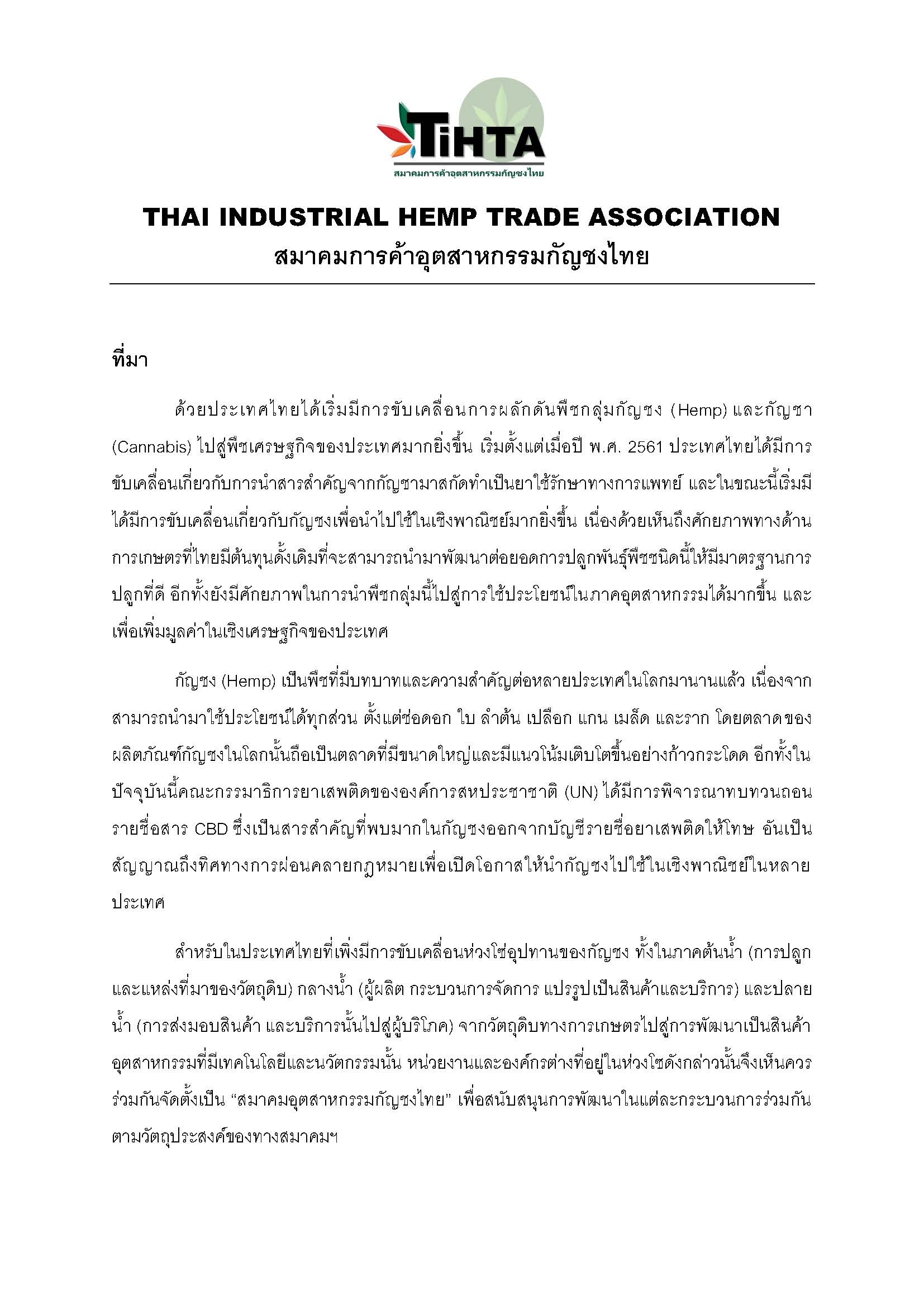 TiHTA
สมาคมการค้าอุตสาหกรรมกัญชงไทย

THAI INDUSTRIAL HEMP TRADE ASSOCIATION
สมาคมการค้าอุตสาหกรรมกัญชงไทย

ที่มา

ด้วยประเทศไทยได้เริ่มมีการขับเคลื่อนการผลักดันพืชกลุ่มกัญชง (Hemp) และกัญชา (Cannabis) ไปสู่พืชเศรษฐกิจของประเทศมากยิ่งขึ้น เริ่มตั้งแต่เมื่อปี พ.ศ. 2561 ประเทศไทยได้มีการขับเคลื่อนเกี่ยวกับการนำสารสำคัญจากกัญชามาสกัดทำเป็นยาใช้รักษาทางการแพทย์ และในขณะนี้เริ่มมีได้มีการขับเคลื่อนเกี่ยวกับกัญชงเพื่อนำไปใช้ในเชิงพาณิชย์มากยิ่งขึ้น เนื่องด้วยเห็นถึงศักยภาพทางด้านการเกษตรที่ไทยมีต้นทุนดั้งเดิมที่จะสามารถนำมาพัฒนาต่อยอดการปลูกพันธุ์พืชชนิดนี้ให้มีมาตรฐานการปลูกที่ดี อีกทั้งยังมีศักยภาพในการนำพืชกลุ่มนี้ไปสู่การใช้ประโยชน์ในภาคอุตสาหกรรมได้มากขึ้น และเพื่อเพิ่มมูลค่าในเชิงเศรษฐกิจของประเทศ

กัญชง (Hemp) เป็นพืชที่มีบทบาทและความสำคัญต่อหลายประเทศในโลกมานานแล้ว เนื่องจากสามารถนำมาใช้ประโยชน์ได้ทุกส่วน ตั้งแต่ช่อดอก ใบ ลำต้น เปลือก แกน เมล็ด และราก โดยตลาดของผลิตภัณฑ์กัญชงในโลกนั้นถือเป็นตลาดที่มีขนาดใหญ่และมีแนวโน้มเติบโตขึ้นอย่างก้าวกระโดด อีกทั้งในปัจจุบันนี้คณะกรรมาธิการยาเสพติดขององค์การสหประชาชาติ (UN) ได้มีการพิจารณาทบทวนถอนรายชื่อสาร CBD ซึ่งเป็นสารสำคัญที่พบมากในกัญชงออกจากบัญชีรายชื่อยาเสพติดให้โทษ อันเป็นสัญญาณถึงทิศทางการผ่อนคลายกฎหมายเพื่อเปิดโอกาสให้นำกัญชงไปใช้ในเชิงพาณิชย์ในหลายประเทศ

สำหรับในประเทศไทยที่เพิ่งมีการขับเคลื่อนห่วงโซ่อุปทานของกัญชง ทั้งในภาคต้นน้ำ (การปลูกและแหล่งที่มาของวัตถุดิบ) กลางน้ำ (ผู้ผลิต กระบวนการจัดการ แปรรูปเป็นสินค้าและบริการ) และปลายน้ำ (การส่งมอบสินค้า และบริการนั้นไปสู่ผู้บริโภค) จากวัตถุดิบทางการเกษตรไปสู่การพัฒนาเป็นสินค้าอุตสาหกรรมที่มีเทคโนโลยีและนวัตกรรมนั้น หน่วยงานและองค์กรต่างที่อยู่ในห่วงโซดังกล่าวนั้นจึงเห็นควรร่วมกันจัดตั้งเป็น “สมาคมอุตสาหกรรมกัญชงไทย” เพื่อสนับสนุนการพัฒนาในแต่ละกระบวนการร่วมกันตามวัตถุประสงค์ของทางสมาคมฯ